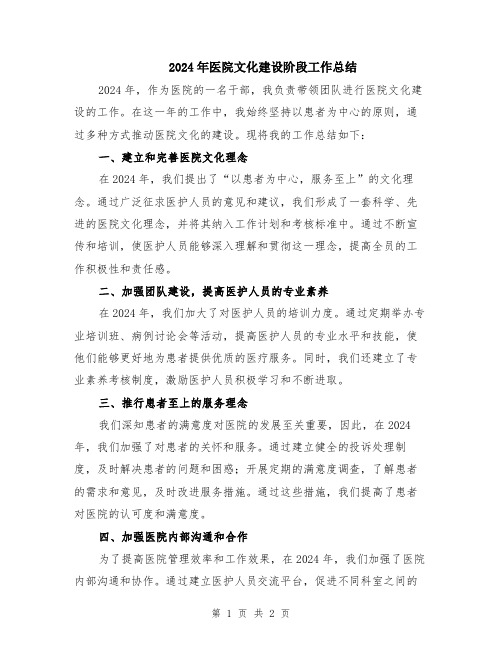 2024年医院文化建设阶段工作总结

2024年，作为医院的一名干部，我负责带领团队进行医院文化建设的工作。在这一年的工作中，我始终坚持以患者为中心的原则，通过多种方式推动医院文化的建设。现将我的工作总结如下：

一、建立和完善医院文化理念

在2024年，我们提出了“以患者为中心，服务至上”的文化理念。通过广泛征求医护人员的意见和建议，我们形成了一套科学、先进的医院文化理念，并将其纳入工作计划和考核标准中。通过不断宣传和培训，使医护人员能够深入理解和贯彻这一理念，提高全员的工作积极性和责任感。

二、加强团队建设，提高医护人员的专业素养

在2024年，我们加大了对医护人员的培训力度。通过定期举办专业培训班、病例讨论会等活动，提高医护人员的专业水平和技能，使他们能够更好地为患者提供优质的医疗服务。同时，我们还建立了专业素养考核制度，激励医护人员积极学习和不断进取。

三、推行患者至上的服务理念

我们深知患者的满意度对医院的发展至关重要，因此，在2024年，我们加强了对患者的关怀和服务。通过建立健全的投诉处理制度，及时解决患者的问题和困惑；开展定期的满意度调查，了解患者的需求和意见，及时改进服务措施。通过这些措施，我们提高了患者对医院的认可度和满意度。

四、加强医院内部沟通和合作

为了提高医院管理效率和工作效果，在2024年，我们加强了医院内部沟通和协作。通过建立医护人员交流平台，促进不同科室之间的

第 1 页 共 2 页